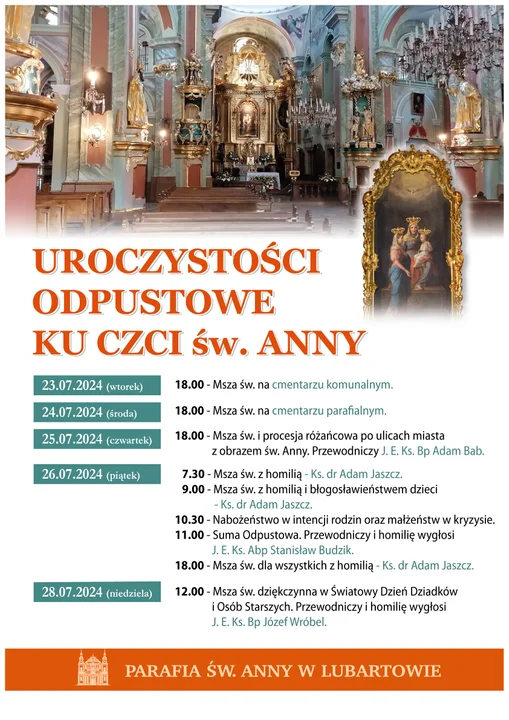 UROCZYSTOŚCI
ODPUSTOWE
KU CZCI św. ANNY

23.07.2024 (wtorek)
18.00 - Msza św. na cmentarzu komunalnym.

24.07.2024 (środa)
18.00 - Msza św. na cmentarzu parafialnym.

25.07.2024 (czwartek)
18.00 - Msza św. i procesja różańcowa po ulicach miasta z obrazem św. Anny. Przewodniczy J. E. Ks. Bp Adam Bab.

26.07.2024 (piątek)
7.30 - Msza św. z homilią - Ks. dr Adam Jaszcz.
9.00 - Msza św. z homilią i błogosławieństwem dzieci - Ks. dr Adam Jaszcz.
10.30 - Nabożeństwo w intencji rodzin oraz małżeństw w kryzysie.
11.00 - Suma Odpustowa. Przewodniczy i homilię wygłosi J. E. Ks. Abp Stanisław Budzik.
18.00 - Msza św. dla wszystkich z homilią - Ks. dr Adam Jaszcz.

28.07.2024 (niedziela)
12.00 - Msza św. dziękczynna w Światowy Dzień Dziadków i Osób Starszych. Przewodniczy i homilię wygłosi J. E. Ks. Bp Józef Wróbel.

PARAFIA ŚW. ANNY W LUBARTOWIE